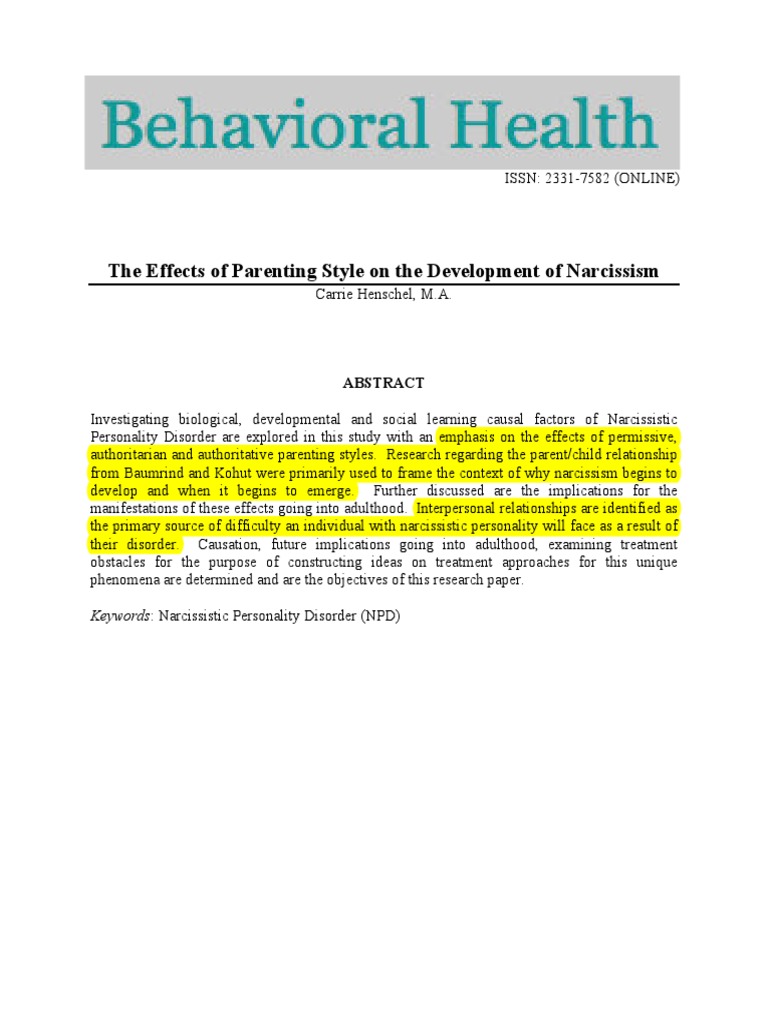 Behavioral Health

ISSN: 2331-7582 (ONLINE)

The Effects of Parenting Style on the Development of Narcissism

Carrie Henschel, M.A.

ABSTRACT

Investigating biological, developmental and social learning causal factors of Narcissistic Personality Disorder are explored in this study with an emphasis on the effects of permissive, authoritarian and authoritative parenting styles. Research regarding the parent/child relationship from Baumrind and Kohut were primarily used to frame the context of why narcissism begins to develop and when it begins to emerge. Further discussed are the implications for the manifestations of these effects going into adulthood. Interpersonal relationships are identified as the primary source of difficulty an individual with narcissistic personality will face as a result of their disorder. Causation, future implications going into adulthood, examining treatment obstacles for the purpose of constructing ideas on treatment approaches for this unique phenomena are determined and are the objectives of this research paper.

Keywords: Narcissistic Personality Disorder (NPD)